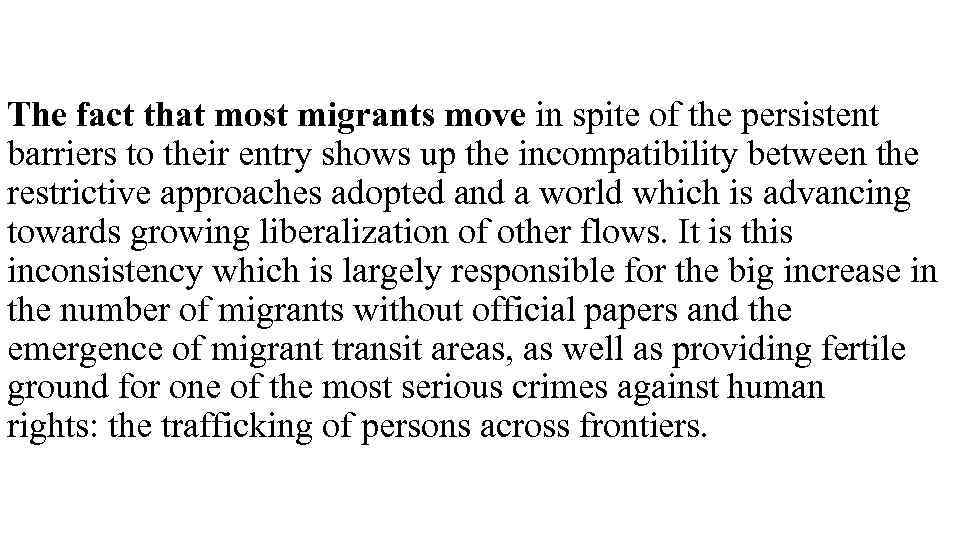 The fact that most migrants move in spite of the persistent barriers to their entry shows up the incompatibility between the restrictive approaches adopted and a world which is advancing towards growing liberalization of other flows. It is this inconsistency which is largely responsible for the big increase in the number of migrants without official papers and the emergence of migrant transit areas, as well as providing fertile ground for one of the most serious crimes against human rights: the trafficking of persons across frontiers.